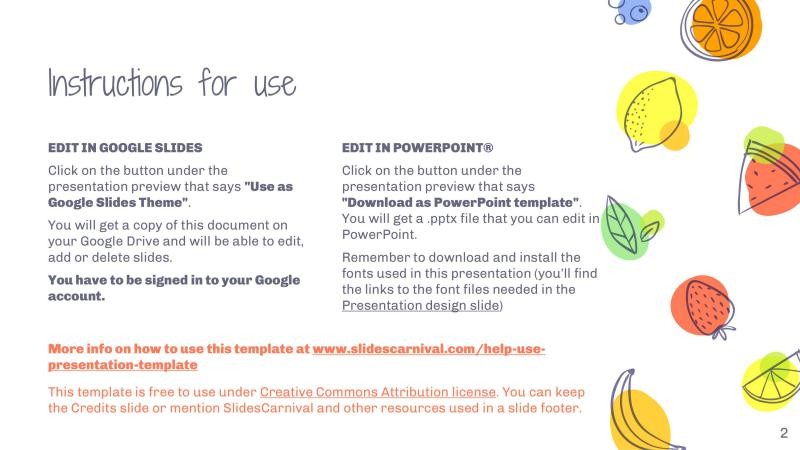 Instructions for use

EDIT IN GOOGLE SLIDES

Click on the button under the presentation preview that says "Use as Google Slides Theme".

You will get a copy of this document on your Google Drive and will be able to edit, add or delete slides.

You have to be signed in to your Google account.

EDIT IN POWERPOINT®

Click on the button under the presentation preview that says "Download as PowerPoint template". You will get a .pptx file that you can edit in PowerPoint.

Remember to download and install the fonts used in this presentation (you'll find the links to the font files needed in the Presentation design slide)

More info on how to use this template at www.slidescarnival.com/help-use-presentation-template

This template is free to use under Creative Commons Attribution license. You can keep the Credits slide or mention SlidesCarnival and other resources used in a slide footer.

2